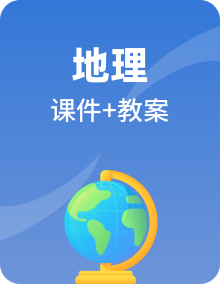 地理

课件+教案